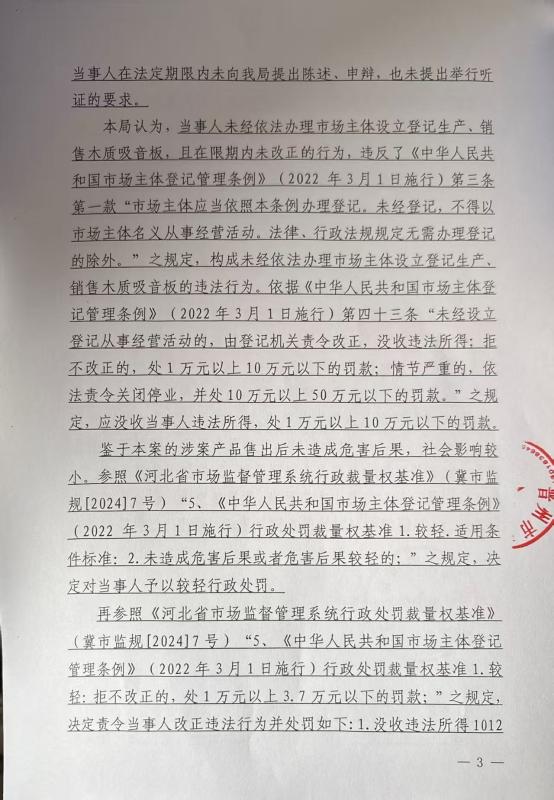 当事人在法定期限内未向我局提出陈述、申辩，也未提出举行听证的要求。

本局认为，当事人未经依法办理市场主体设立登记生产、销售木质吸音板，且在限期内未改正的行为，违反了《中华人民共和国市场主体登记管理条例》（2022年3月1日施行）第三条第一款“市场主体应当依照本条例办理登记。未经登记，不得以市场主体名义从事经营活动。法律、行政法规规定无需办理登记的除外。”之规定，构成未经依法办理市场主体设立登记生产、销售木质吸音板的违法行为。依据《中华人民共和国市场主体登记管理条例》（2022年3月1日施行）第四十三条“未经设立登记从事经营活动的，由登记机关责令改正，没收违法所得；拒不改正的，处1万元以上10万元以下的罚款；情节严重的，依法责令关闭停业，并处10万元以上50万元以下的罚款。”之规定，应没收当事人违法所得，处1万元以上10万元以下的罚款。

鉴于本案的涉案产品售出后未造成危害后果，社会影响较小。参照《河北省市场监督管理系统行政裁量权基准》（冀市监规[2024]7号）“5、《中华人民共和国市场主体登记管理条例》（2022年3月1日施行）行政处罚裁量权基准1.较轻.适用条件标准：2.未造成危害后果或者危害后果较轻的；”之规定，决定对当事人予以较轻行政处罚。

再参照《河北省市场监督管理系统行政处罚裁量权基准》（冀市监规[2024]7号）“5、《中华人民共和国市场主体登记管理条例》（2022年3月1日施行）行政处罚裁量权基准1.较轻：拒不改正的，处1万元以上3.7万元以下的罚款；”之规定，决定责令当事人改正违法行为并处罚如下：1.没收违法所得1012

— 3 —